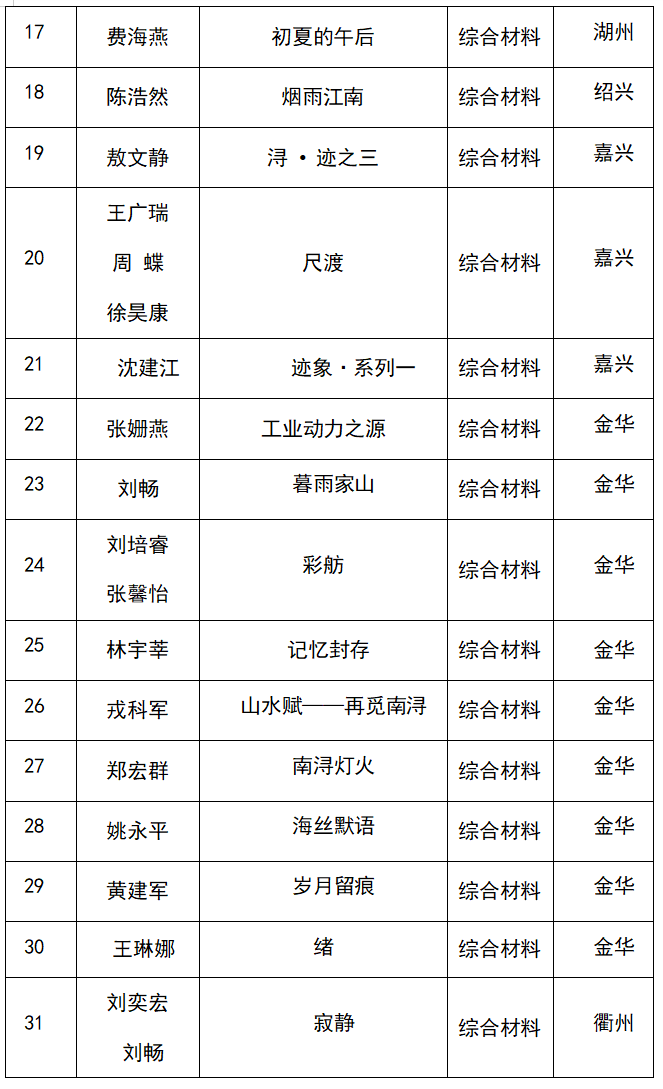 | 17 | 费海燕 | 初夏的午后 | 综合材料 | 湖州 |
|---|---|---|---|---|
| 18 | 陈浩然 | 烟雨江南 | 综合材料 | 绍兴 |
| 19 | 敖文静 | 浔 · 迹之三 | 综合材料 | 嘉兴 |
| 20 | 王广瑞 周 蝶 徐昊康 | 尺渡 | 综合材料 | 嘉兴 |
| 21 | 沈建江 | 迹象 · 系列一 | 综合材料 | 嘉兴 |
| 22 | 张姗燕 | 工业动力之源 | 综合材料 | 金华 |
| 23 | 刘畅 | 暮雨家山 | 综合材料 | 金华 |
| 24 | 刘培睿 张馨怡 | 彩舫 | 综合材料 | 金华 |
| 25 | 林宇莘 | 记忆封存 | 综合材料 | 金华 |
| 26 | 戎科军 | 山水赋——再觅南浔 | 综合材料 | 金华 |
| 27 | 郑宏群 | 南浔灯火 | 综合材料 | 金华 |
| 28 | 姚永平 | 海丝默语 | 综合材料 | 金华 |
| 29 | 黄建军 | 岁月留痕 | 综合材料 | 金华 |
| 30 | 王琳娜 | 绪 | 综合材料 | 金华 |
| 31 | 刘奕宏 刘畅 | 寂静 | 综合材料 | 衢州 |